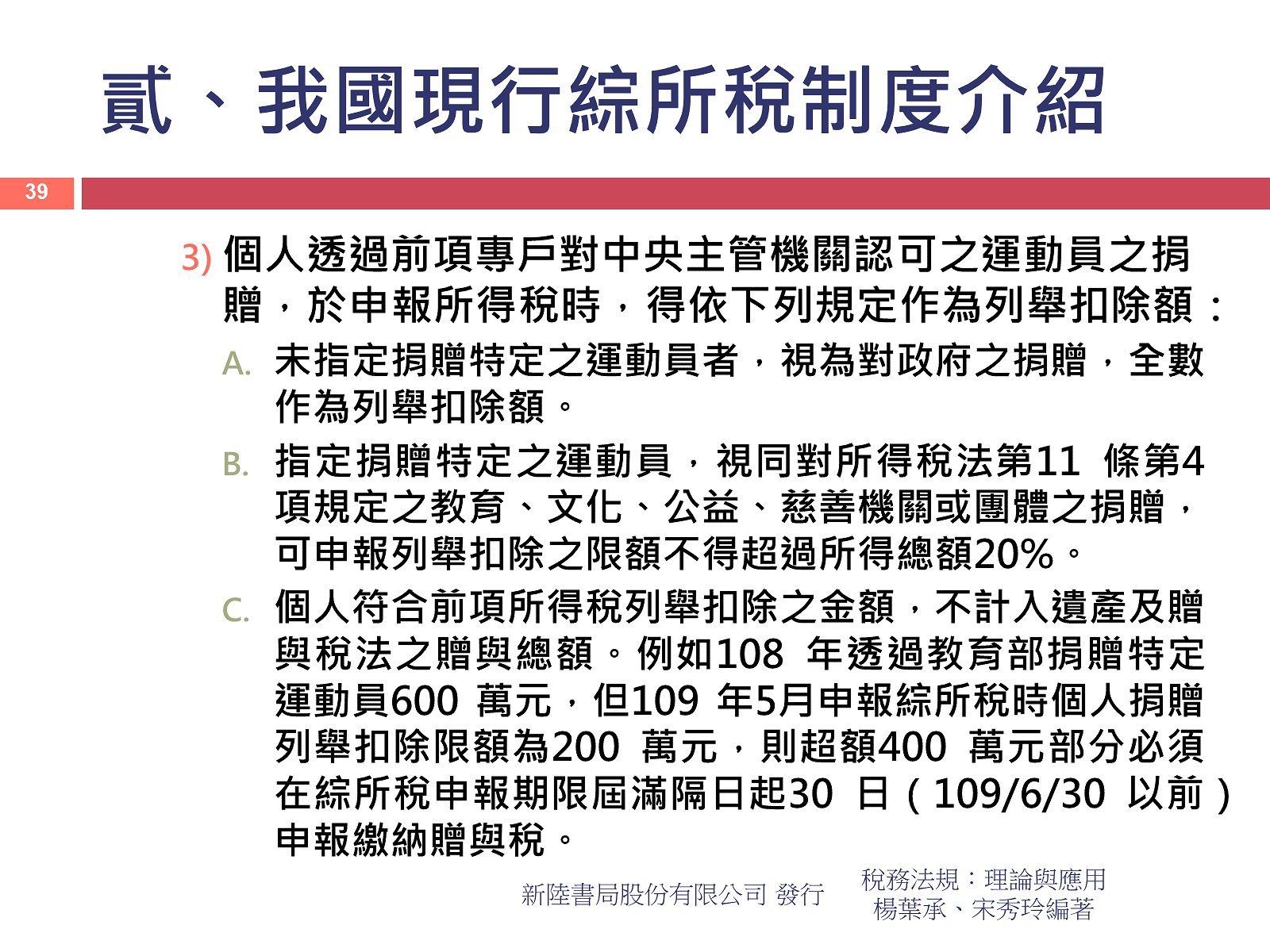 貳、我國現行綜所稅制度介紹

39

3) 個人透過前項專戶對中央主管機關認可之運動員之捐贈，於申報所得稅時，得依下列規定作為列舉扣除額：

A. 未指定捐贈特定之運動員者，視為對政府之捐贈，全數作為列舉扣除額。

B. 指定捐贈特定之運動員，視同對所得稅法第11 條第4項規定之教育、文化、公益、慈善機關或團體之捐贈，可申報列舉扣除之限額不得超過所得總額20%。

C. 個人符合前項所得稅列舉扣除之金額，不計入遺產及贈與稅法之贈與總額。例如108 年透過教育部捐贈特定運動員600 萬元，但109 年5月申報綜所稅時個人捐贈列舉扣除限額為200 萬元，則超額400 萬元部分必須在綜所稅申報期限屆滿隔日起30 日（109/6/30 以前）申報繳納贈與稅。

新陸書局股份有限公司 發行

稅務法規：理論與應用
楊葉承、宋秀玲編著